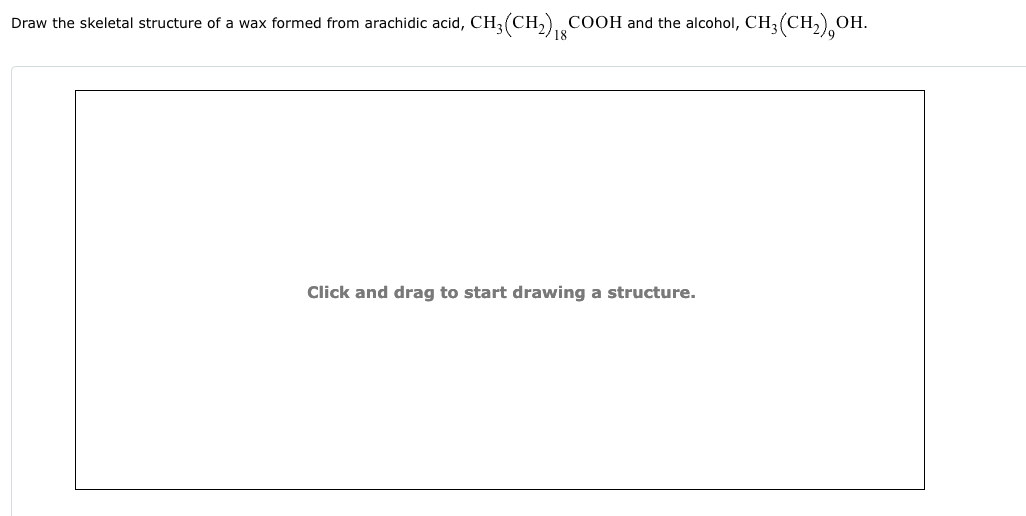 Draw the skeletal structure of a wax formed from arachidic acid, $CH_3(CH_2)_{18}COOH$ and the alcohol, $CH_3(CH_2)_9OH$.

Click and drag to start drawing a structure.